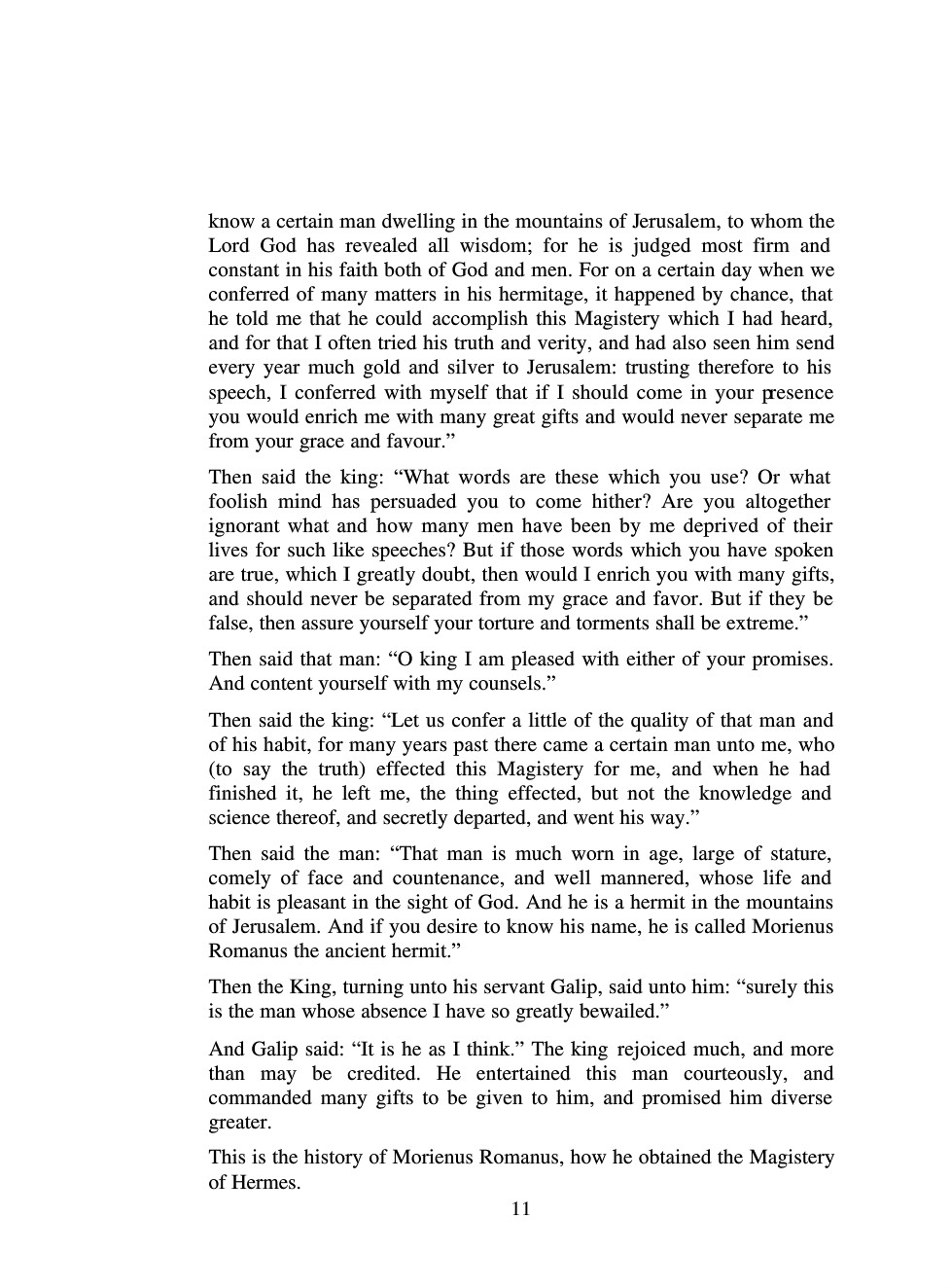 know a certain man dwelling in the mountains of Jerusalem, to whom the Lord God has revealed all wisdom; for he is judged most firm and constant in his faith both of God and men. For on a certain day when we conferred of many matters in his hermitage, it happened by chance, that he told me that he could accomplish this Magistery which I had heard, and for that I often tried his truth and verity, and had also seen him send every year much gold and silver to Jerusalem: trusting therefore to his speech, I conferred with myself that if I should come in your presence you would enrich me with many great gifts and would never separate me from your grace and favour."

Then said the king: "What words are these which you use? Or what foolish mind has persuaded you to come hither? Are you altogether ignorant what and how many men have been by me deprived of their lives for such like speeches? But if those words which you have spoken are true, which I greatly doubt, then would I enrich you with many gifts, and should never be separated from my grace and favor. But if they be false, then assure yourself your torture and torments shall be extreme."

Then said that man: "O king I am pleased with either of your promises. And content yourself with my counsels."

Then said the king: "Let us confer a little of the quality of that man and of his habit, for many years past there came a certain man unto me, who (to say the truth) effected this Magistery for me, and when he had finished it, he left me, the thing effected, but not the knowledge and science thereof, and secretly departed, and went his way."

Then said the man: "That man is much worn in age, large of stature, comely of face and countenance, and well mannered, whose life and habit is pleasant in the sight of God. And he is a hermit in the mountains of Jerusalem. And if you desire to know his name, he is called Morienus Romanus the ancient hermit."

Then the King, turning unto his servant Galip, said unto him: "surely this is the man whose absence I have so greatly bewailed."

And Galip said: "It is he as I think." The king rejoiced much, and more than may be credited. He entertained this man courteously, and commanded many gifts to be given to him, and promised him diverse greater.

This is the history of Morienus Romanus, how he obtained the Magistery of Hermes.

11